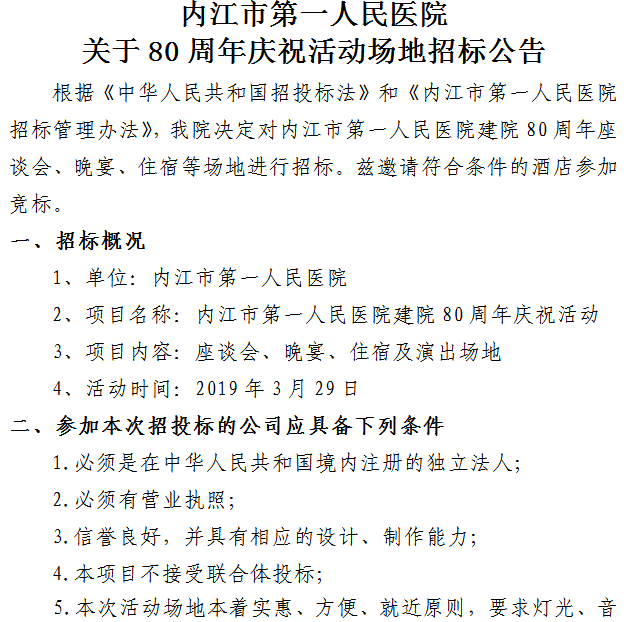 内江市第一人民医院
关于80周年庆祝活动场地招标公告

根据《中华人民共和国招投标法》和《内江市第一人民医院招标管理办法》，我院决定对内江市第一人民医院建院80周年座谈会、晚宴、住宿等场地进行招标。兹邀请符合条件的酒店参加竞标。

一、招标概况

1、单位：内江市第一人民医院

2、项目名称：内江市第一人民医院建院80周年庆祝活动

3、项目内容：座谈会、晚宴、住宿及演出场地

4、活动时间：2019年3月29日

二、参加本次招投标的公司应具备下列条件

1.必须是在中华人民共和国境内注册的独立法人；

2.必须有营业执照；

3.信誉良好，并具有相应的设计、制作能力；

4.本项目不接受联合体投标；

5.本次活动场地本着实惠、方便、就近原则，要求灯光、音